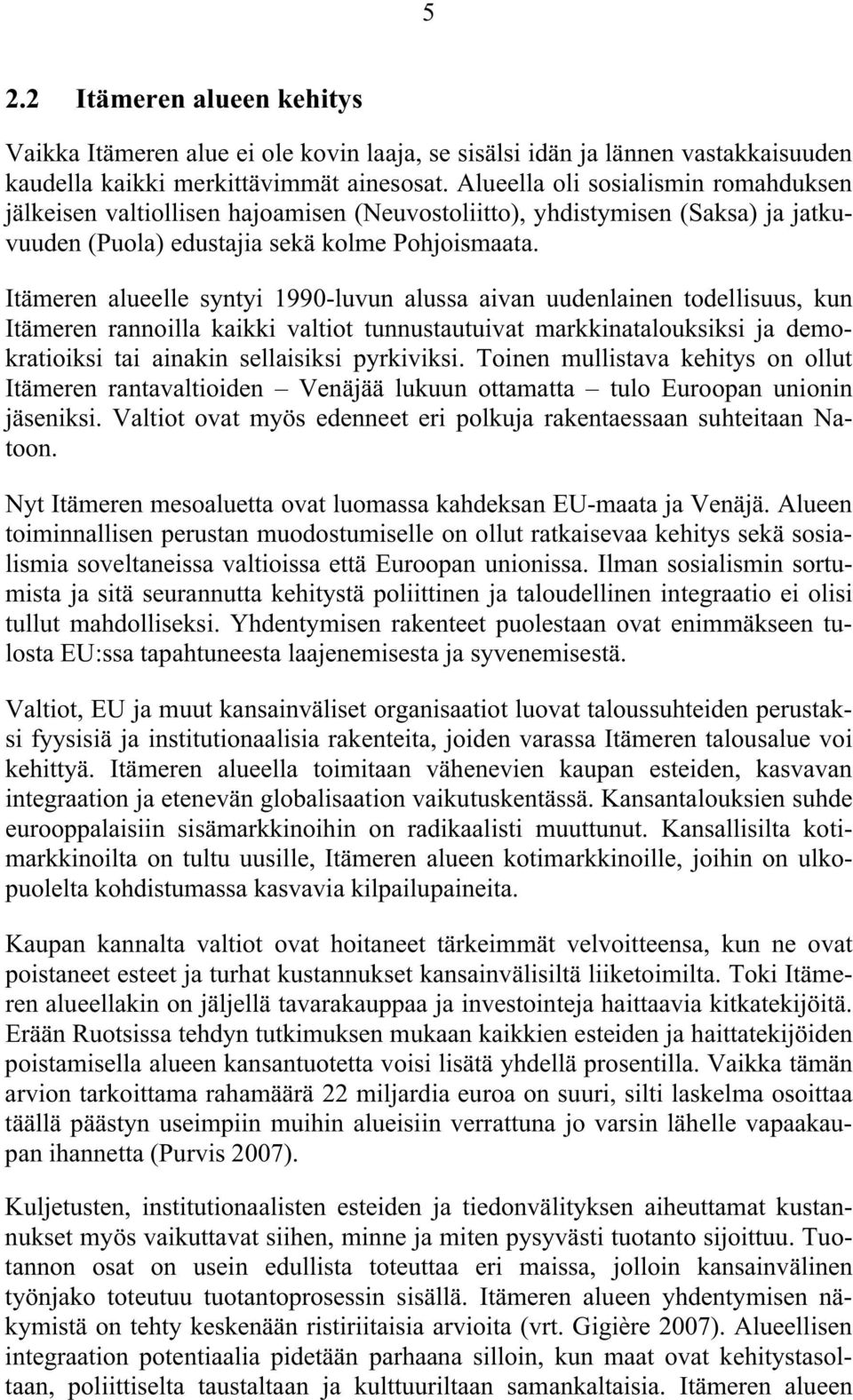 5

2.2 Itämeren alueen kehitys

Vaikka Itämeren alue ei ole kovin laaja, se sisälsi idän ja lännen vastakkaisuuden kaudella kaikki merkittävimmät ainesosat. Alueella oli sosialismin romahduksen jälkeisen valtiollisen hajoamisen (Neuvostoliitto), yhdistymisen (Saksa) ja jatkuvuuden (Puola) edustajia sekä kolme Pohjoismaata.

Itämeren alueelle syntyi 1990-luvun alussa aivan uudenlainen todellisuus, kun Itämeren rannoilla kaikki valtiot tunnustautuivat markkinatalouksiksi ja demokratioiksi tai ainakin sellaisiksi pyrkiviksi. Toinen mullistava kehitys on ollut Itämeren rantavaltioiden – Venäjää lukuun ottamatta – tulo Euroopan unionin jäseniksi. Valtiot ovat myös edenneet eri polkuja rakentaessaan suhteitaan Natoon.

Nyt Itämeren mesoaluetta ovat luomassa kahdeksan EU-maata ja Venäjä. Alueen toiminnallisen perustan muodostumiselle on ollut ratkaisevaa kehitys sekä sosialismia soveltaneissa valtioissa että Euroopan unionissa. Ilman sosialismin sortumista ja sitä seurannutta kehitystä poliittinen ja taloudellinen integraatio ei olisi tullut mahdolliseksi. Yhdentymisen rakenteet puolestaan ovat enimmäkseen tulosta EU:ssa tapahtuneesta laajenemisesta ja syvenemisestä.

Valtiot, EU ja muut kansainväliset organisaatiot luovat taloussuhteiden perustaksi fyysisiä ja institutionaalisia rakenteita, joiden varassa Itämeren talousalue voi kehittyä. Itämeren alueella toimitaan vähenevien kaupan esteiden, kasvavan integraation ja etenevän globalisaation vaikutuskentässä. Kansantalouksien suhde eurooppalaisiin sisämarkkinoihin on radikaalisti muuttunut. Kansallisilta kotimarkkinoilta on tultu uusille, Itämeren alueen kotimarkkinoille, joihin on ulkopuolelta kohdistumassa kasvavia kilpailupaineita.

Kaupan kannalta valtiot ovat hoitaneet tärkeimmät velvoitteensa, kun ne ovat poistaneet esteet ja turhat kustannukset kansainvälisiltä liiketoimilta. Toki Itämeren alueellakin on jäljellä tavarakauppaa ja investointeja haittaavia kitkatekijöitä. Erään Ruotsissa tehdyn tutkimuksen mukaan kaikkien esteiden ja haittatekijöiden poistamisella alueen kansantuotetta voisi lisätä yhdellä prosentilla. Vaikka tämän arvion tarkoittama rahamäärä 22 miljardia euroa on suuri, silti laskelma osoittaa täällä päästyn useimpiin muihin alueisiin verrattuna jo varsin lähelle vapaakaupan ihannetta (Purvis 2007).

Kuljetusten, institutionaalisten esteiden ja tiedonvälityksen aiheuttamat kustannukset myös vaikuttavat siihen, minne ja miten pysyvästi tuotanto sijoittuu. Tuotannon osat on usein edullista toteuttaa eri maissa, jolloin kansainvälinen työnjako toteutuu tuotantoprosessin sisällä. Itämeren alueen yhdentymisen näkymistä on tehty keskenään ristiriitaisia arvioita (vrt. Gigière 2007). Alueellisen integraation potentiaalia pidetään parhaana silloin, kun maat ovat kehitystasoltaan, poliittiselta taustaltaan ja kulttuuriltaan samankaltaisia. Itämeren alueen